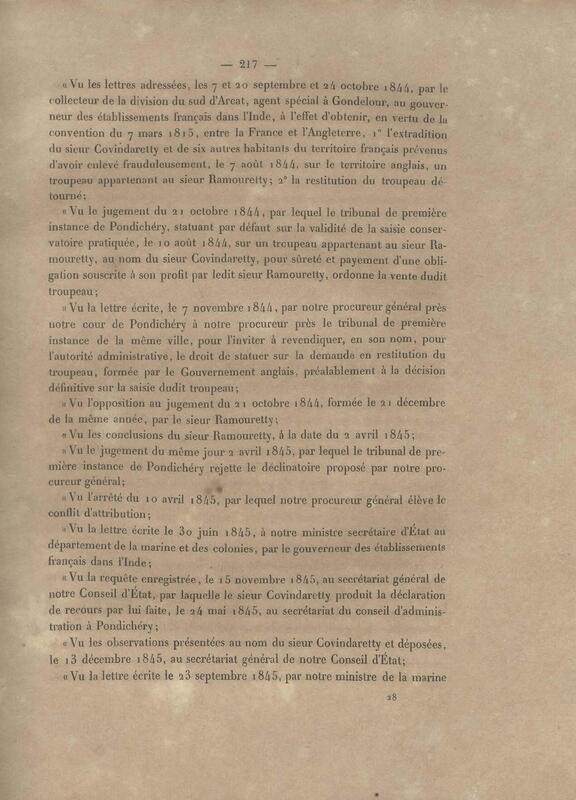 — 217 —

« Vu les lettres adressées, les 7 et 20 septembre et 24 octobre 1844, par le collecteur de la division du sud d'Arcat, agent spécial à Gondelour, au gouverneur des établissements français dans l'Inde, à l'effet d'obtenir, en vertu de la convention du 7 mars 1815, entre la France et l'Angleterre, 1° l'extradition du sieur Covindaretty et de six autres habitants du territoire français prévenus d'avoir enlevé frauduleusement, le 7 août 1844, sur le territoire anglais, un troupeau appartenant au sieur Ramouretty; 2° la restitution du troupeau détourné;

« Vu le jugement du 21 octobre 1844, par lequel le tribunal de première instance de Pondichéry, statuant par défaut sur la validité de la saisie conservatoire pratiquée, le 10 août 1844, sur un troupeau appartenant au sieur Ramouretty, au nom du sieur Covindaretty, pour sûreté et payement d'une obligation souscrite à son profit par ledit sieur Ramouretty, ordonne la vente dudit troupeau;

« Vu la lettre écrite, le 7 novembre 1844, par notre procureur général près notre cour de Pondichéry à notre procureur près le tribunal de première instance de la même ville, pour l'inviter à revendiquer, en son nom, pour l'autorité administrative, le droit de statuer sur la demande en restitution du troupeau, formée par le Gouvernement anglais, préalablement à la décision définitive sur la saisie dudit troupeau;

« Vu l'opposition au jugement du 21 octobre 1844, formée le 21 décembre de la même année, par le sieur Ramouretty;

« Vu les conclusions du sieur Ramouretty, à la date du 2 avril 1845;

« Vu le jugement du même jour 2 avril 1845, par lequel le tribunal de première instance de Pondichéry rejette le déclinatoire proposé par notre procureur général;

« Vu l'arrêté du 10 avril 1845, par lequel notre procureur général élève le conflit d'attribution;

« Vu la lettre écrite le 30 juin 1845, à notre ministre secrétaire d'État au département de la marine et des colonies, par le gouverneur des établissements français dans l'Inde;

« Vu la requête enregistrée, le 15 novembre 1845, au secrétariat général de notre Conseil d'État, par laquelle le sieur Covindaretty produit la déclaration de recours par lui faite, le 24 mai 1845, au secrétariat du conseil d'administration à Pondichéry;

« Vu les observations présentées au nom du sieur Covindaretty et déposées, le 13 décembre 1845, au secrétariat général de notre Conseil d'État;

« Vu la lettre écrite le 23 septembre 1845, par notre ministre de la marine

28